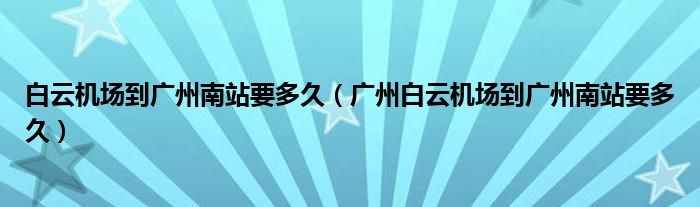 白云机场到广州南站要多久（广州白云机场到广州南站要多久）